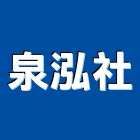 泉泓社